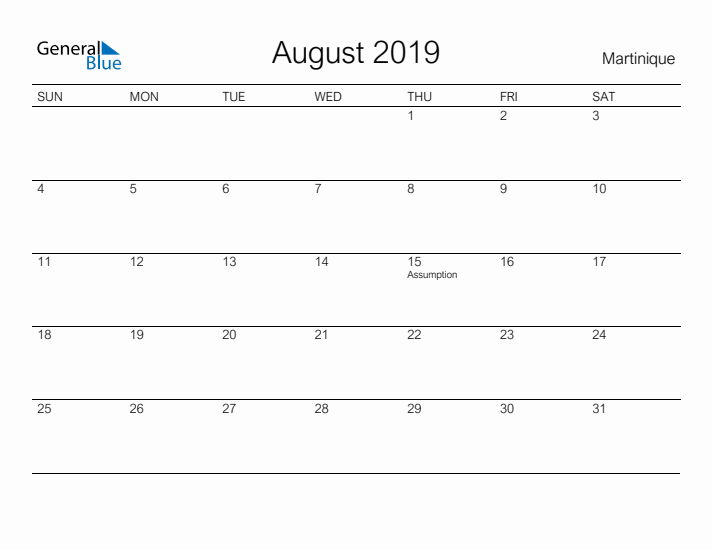 General
Blue

August 2019

Martinique

| SUN | MON | TUE | WED | THU | FRI | SAT |
|---|---|---|---|---|---|---|
| | | | | 1 | 2 | 3 |
| 4 | 5 | 6 | 7 | 8 | 9 | 10 |
| 11 | 12 | 13 | 14 | 15 Assumption | 16 | 17 |
| 18 | 19 | 20 | 21 | 22 | 23 | 24 |
| 25 | 26 | 27 | 28 | 29 | 30 | 31 |